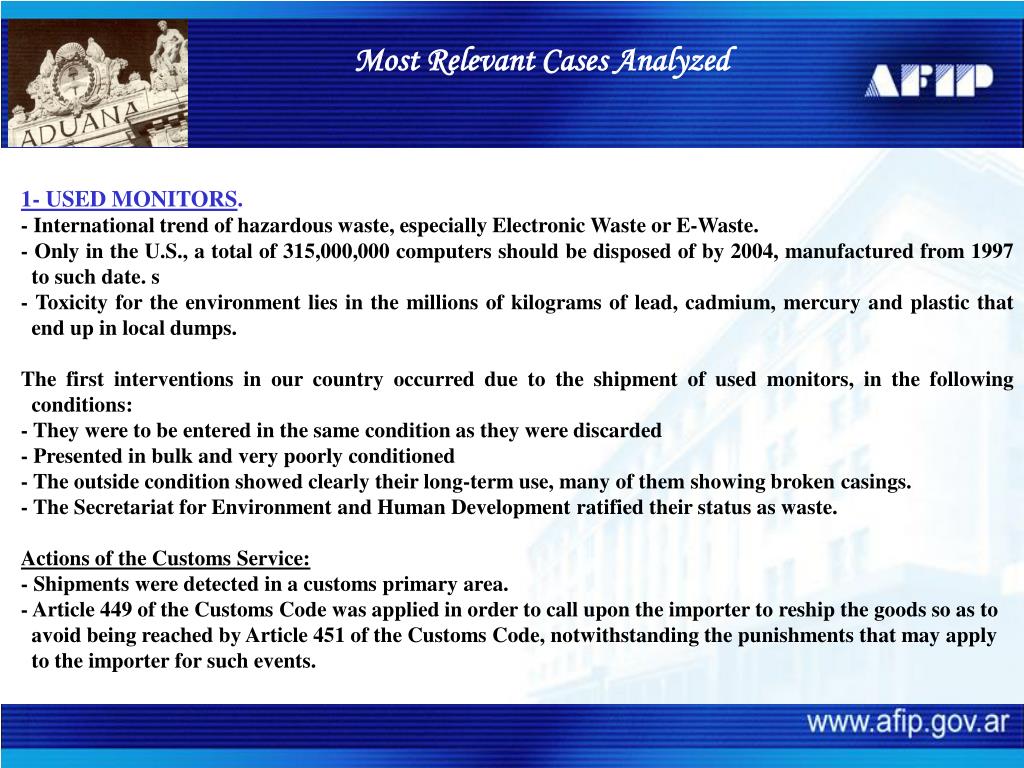 ADUANA

Most Relevant Cases Analyzed

AFIP

1- USED MONITORS.
- International trend of hazardous waste, especially Electronic Waste or E-Waste.
- Only in the U.S., a total of 315,000,000 computers should be disposed of by 2004, manufactured from 1997 to such date. s
- Toxicity for the environment lies in the millions of kilograms of lead, cadmium, mercury and plastic that end up in local dumps.

The first interventions in our country occurred due to the shipment of used monitors, in the following conditions:
- They were to be entered in the same condition as they were discarded
- Presented in bulk and very poorly conditioned
- The outside condition showed clearly their long-term use, many of them showing broken casings.
- The Secretariat for Environment and Human Development ratified their status as waste.

Actions of the Customs Service:
- Shipments were detected in a customs primary area.
- Article 449 of the Customs Code was applied in order to call upon the importer to reship the goods so as to avoid being reached by Article 451 of the Customs Code, notwithstanding the punishments that may apply to the importer for such events.

www.afip.gov.ar